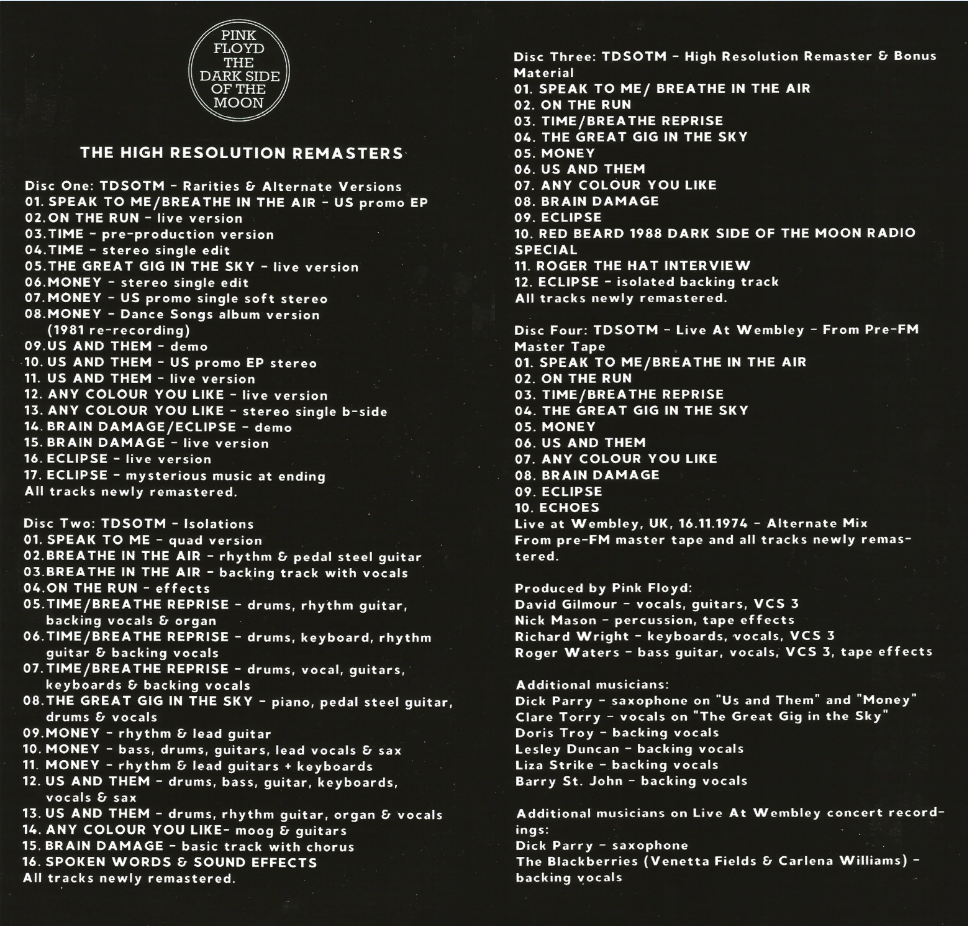 PINK FLOYD THE DARK SIDE OF THE MOON

THE HIGH RESOLUTION REMASTERS

Disc One: TDSOTM - Rarities & Alternate Versions
01. SPEAK TO ME/BREATHE IN THE AIR - US promo EP
02. ON THE RUN - live version
03. TIME - pre-production version
04. TIME - stereo single edit
05. THE GREAT GIG IN THE SKY - live version
06. MONEY - stereo single edit
07. MONEY - US promo single soft stereo
08. MONEY - Dance Songs album version (1981 re-recording)
09. US AND THEM - demo
10. US AND THEM - US promo EP stereo
11. US AND THEM - live version
12. ANY COLOUR YOU LIKE - live version
13. ANY COLOUR YOU LIKE - stereo single b-side
14. BRAIN DAMAGE/ECLIPSE - demo
15. BRAIN DAMAGE - live version
16. ECLIPSE - live version
17. ECLIPSE - mysterious music at ending
All tracks newly remastered.

Disc Two: TDSOTM - Isolations
01. SPEAK TO ME - quad version
02. BREATHE IN THE AIR - rhythm & pedal steel guitar
03. BREATHE IN THE AIR - backing track with vocals
04. ON THE RUN - effects
05. TIME/BREATHE REPRISE - drums, rhythm guitar, backing vocals & organ
06. TIME/BREATHE REPRISE - drums, keyboard, rhythm guitar & backing vocals
07. TIME/BREATHE REPRISE - drums, vocal, guitars, keyboards & backing vocals
08. THE GREAT GIG IN THE SKY - piano, pedal steel guitar, drums & vocals
09. MONEY - rhythm & lead guitar
10. MONEY - bass, drums, guitars, lead vocals & sax
11. MONEY - rhythm & lead guitars + keyboards
12. US AND THEM - drums, bass, guitar, keyboards, vocals & sax
13. US AND THEM - drums, rhythm guitar, organ & vocals
14. ANY COLOUR YOU LIKE- moog & guitars
15. BRAIN DAMAGE - basic track with chorus
16. SPOKEN WORDS & SOUND EFFECTS
All tracks newly remastered.

Disc Three: TDSOTM - High Resolution Remaster & Bonus Material
01. SPEAK TO ME/ BREATHE IN THE AIR
02. ON THE RUN
03. TIME/BREATHE REPRISE
04. THE GREAT GIG IN THE SKY
05. MONEY
06. US AND THEM
07. ANY COLOUR YOU LIKE
08. BRAIN DAMAGE
09. ECLIPSE
10. RED BEARD 1988 DARK SIDE OF THE MOON RADIO SPECIAL
11. ROGER THE HAT INTERVIEW
12. ECLIPSE - isolated backing track
All tracks newly remastered.

Disc Four: TDSOTM - Live At Wembley - From Pre-FM Master Tape
01. SPEAK TO ME/BREATHE IN THE AIR
02. ON THE RUN
03. TIME/BREATHE REPRISE
04. THE GREAT GIG IN THE SKY
05. MONEY
06. US AND THEM
07. ANY COLOUR YOU LIKE
08. BRAIN DAMAGE
09. ECLIPSE
10. ECHOES
Live at Wembley, UK, 16.11.1974 - Alternate Mix
From pre-FM master tape and all tracks newly remastered.

Produced by Pink Floyd:
David Gilmour - vocals, guitars, VCS 3
Nick Mason - percussion, tape effects
Richard Wright - keyboards, vocals, VCS 3
Roger Waters - bass guitar, vocals, VCS 3, tape effects

Additional musicians:
Dick Parry - saxophone on "Us and Them" and "Money"
Clare Torry - vocals on "The Great Gig in the Sky"
Doris Troy - backing vocals
Lesley Duncan - backing vocals
Liza Strike - backing vocals
Barry St. John - backing vocals

Additional musicians on Live At Wembley concert recordings:
Dick Parry - saxophone
The Blackberries (Venetta Fields & Carlena Williams) - backing vocals